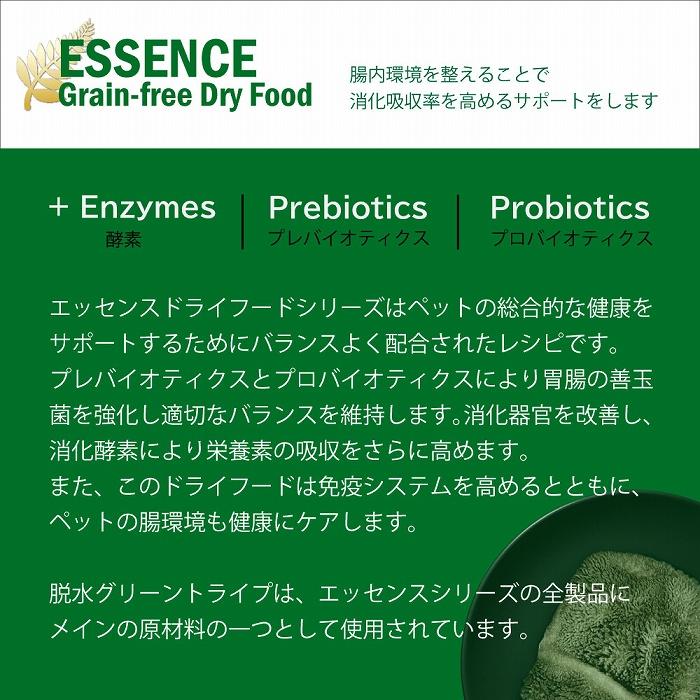 ESSENCE
Grain-free Dry Food

腸内環境を整えることで
消化吸収率を高めるサポートをします

+ Enzymes
酵素

Prebiotics
プレバイオティクス

Probiotics
プロバイオティクス

エッセンスドライフードシリーズはペットの総合的な健康をサポートするためにバランスよく配合されたレシピです。
プレバイオティクスとプロバイオティクスにより胃腸の善玉菌を強化し適切なバランスを維持します。消化器官を改善し、消化酵素により栄養素の吸収をさらに高めます。
また、このドライフードは免疫システムを高めるとともに、ペットの腸環境も健康にケアします。

脱水グリーントライプは、エッセンスシリーズの全製品にメインの原材料の一つとして使用されています。